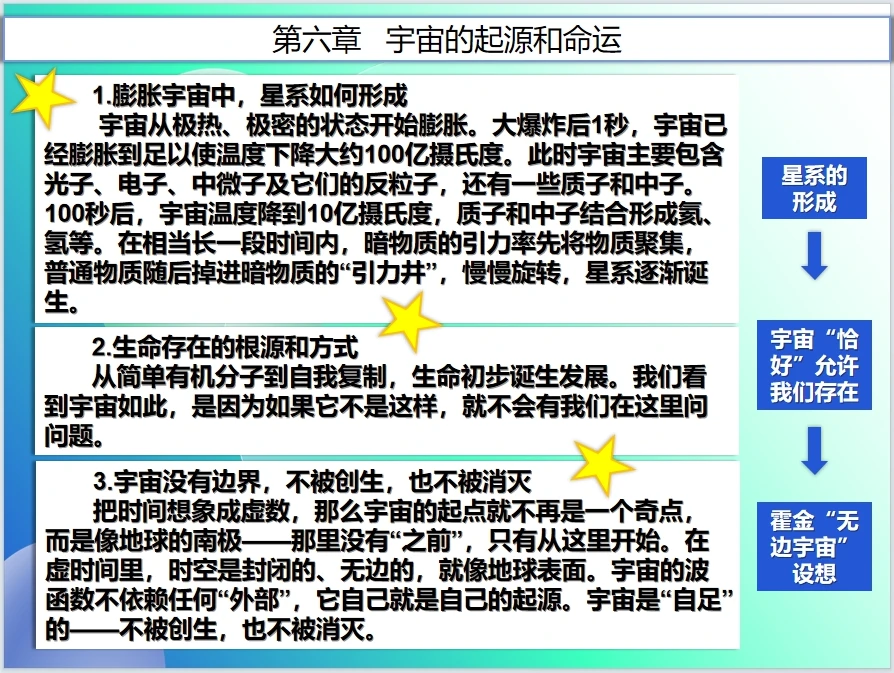 第六章 宇宙的起源和命运

1.膨胀宇宙中，星系如何形成

宇宙从极热、极密的状态开始膨胀。大爆炸后1秒，宇宙已经膨胀到足以使温度下降大约100亿摄氏度。此时宇宙主要包含光子、电子、中微子及它们的反粒子，还有一些质子和中子。100秒后，宇宙温度降到10亿摄氏度，质子和中子结合形成氦、氢等。在相当长一段时间内，暗物质的引力率先将物质聚集，普通物质随后掉进暗物质的“引力井”，慢慢旋转，星系逐渐诞生。

2.生命存在的根源和方式

从简单有机分子到自我复制，生命初步诞生发展。我们看到宇宙如此，是因为如果它不是这样，就不会有我们在这里问问题。

3.宇宙没有边界，不被创生，也不被消灭

把时间想象成虚数，那么宇宙的起点就不再是一个奇点，而是像地球的南极——那里没有“之前”，只有从这里开始。在虚时间里，时空是封闭的、无边的，就像地球表面。宇宙的波函数不依赖任何“外部”，它自己就是自己的起源。宇宙是“自足”的——不被创生，也不被消灭。

星系的形成

宇宙“恰好”允许我们存在

霍金“无边宇宙”设想